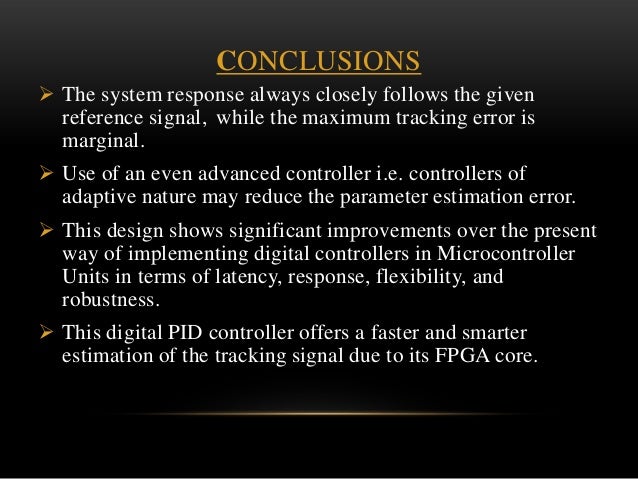 CONCLUSIONS

➢ The system response always closely follows the given reference signal, while the maximum tracking error is marginal.

➢ Use of an even advanced controller i.e. controllers of adaptive nature may reduce the parameter estimation error.

➢ This design shows significant improvements over the present way of implementing digital controllers in Microcontroller Units in terms of latency, response, flexibility, and robustness.

➢ This digital PID controller offers a faster and smarter estimation of the tracking signal due to its FPGA core.